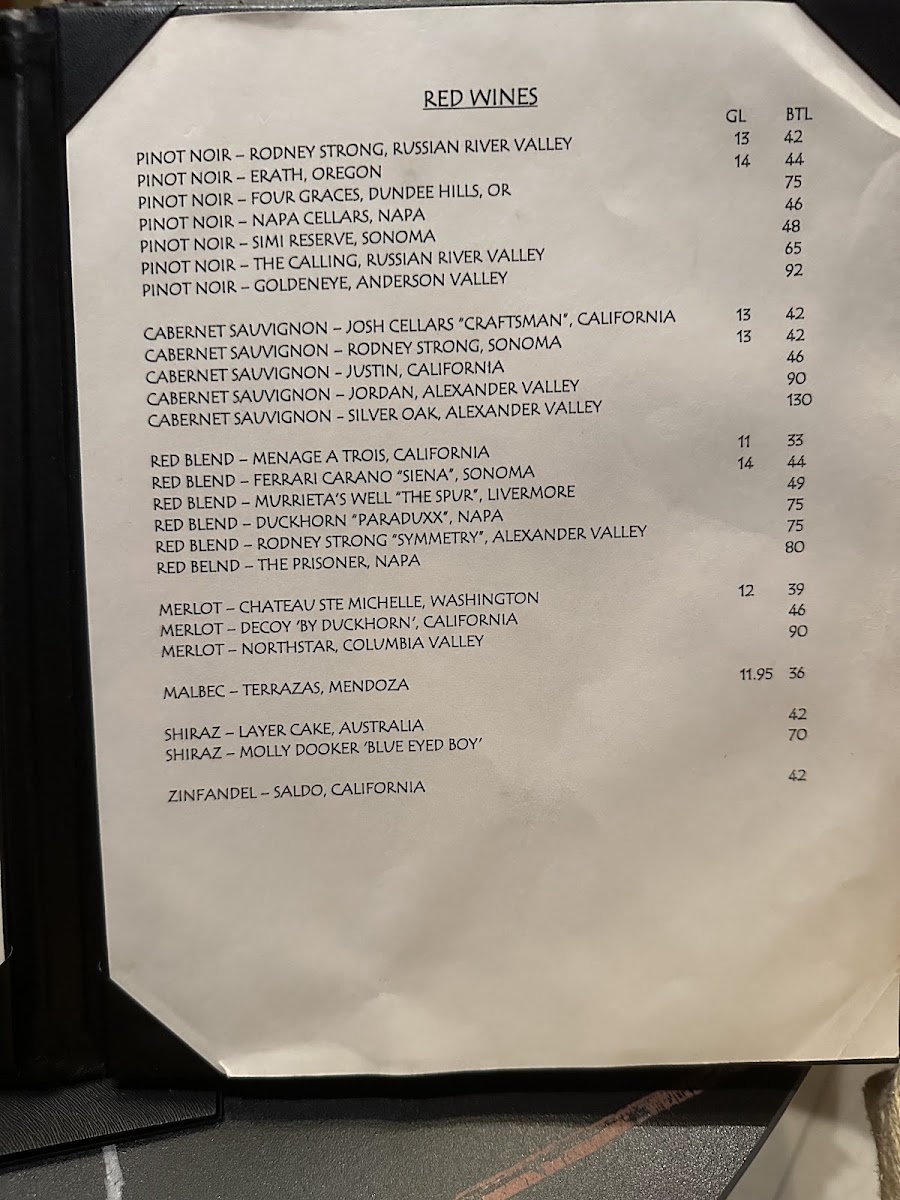 RED WINES

| | GL | BTL |
|---|---|---|
| PINOT NOIR – RODNEY STRONG, RUSSIAN RIVER VALLEY | 13 | 42 |
| PINOT NOIR – ERATH, OREGON | 14 | 44 |
| PINOT NOIR – FOUR GRACES, DUNDEE HILLS, OR | | 75 |
| PINOT NOIR – NAPA CELLARS, NAPA | | 46 |
| PINOT NOIR – SIMI RESERVE, SONOMA | | 48 |
| PINOT NOIR – THE CALLING, RUSSIAN RIVER VALLEY | | 65 |
| PINOT NOIR – GOLDENEYE, ANDERSON VALLEY | | 92 |
| CABERNET SAUVIGNON – JOSH CELLARS "CRAFTSMAN", CALIFORNIA | 13 | 42 |
| CABERNET SAUVIGNON – RODNEY STRONG, SONOMA | 13 | 42 |
| CABERNET SAUVIGNON – JUSTIN, CALIFORNIA | | 46 |
| CABERNET SAUVIGNON – JORDAN, ALEXANDER VALLEY | | 90 |
| CABERNET SAUVIGNON – SILVER OAK, ALEXANDER VALLEY | | 130 |
| RED BLEND – MENAGE A TROIS, CALIFORNIA | 11 | 33 |
| RED BLEND – FERRARI CARANO "SIENA", SONOMA | 14 | 44 |
| RED BLEND – MURRIETA'S WELL "THE SPUR", LIVERMORE | | 49 |
| RED BLEND – DUCKHORN "PARADUXX", NAPA | | 75 |
| RED BLEND – RODNEY STRONG "SYMMETRY", ALEXANDER VALLEY | | 75 |
| RED BELND – THE PRISONER, NAPA | | 80 |
| MERLOT – CHATEAU STE MICHELLE, WASHINGTON | 12 | 39 |
| MERLOT – DECOY 'BY DUCKHORN', CALIFORNIA | | 46 |
| MERLOT – NORTHSTAR, COLUMBIA VALLEY | | 90 |
| MALBEC – TERRAZAS, MENDOZA | 11.95 | 36 |
| SHIRAZ – LAYER CAKE, AUSTRALIA | | 42 |
| SHIRAZ – MOLLY DOOKER 'BLUE EYED BOY' | | 70 |
| ZINFANDEL – SALDO, CALIFORNIA | | 42 |